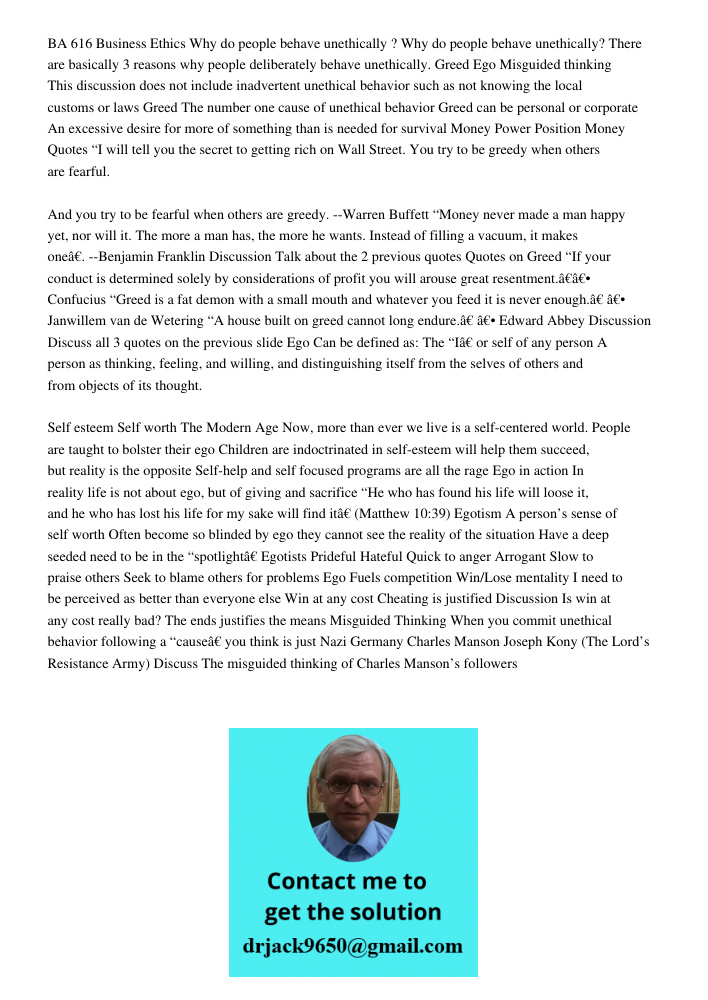 BA 616 Business Ethics Why do people behave unethically ? Why do people behave unethically? There are basically 3 reasons why people deliberately behave unethically. Greed Ego Misguided thinking This discussion does not include inadvertent unethical behavior such as not knowing the local customs or laws Greed The number one cause of unethical behavior Greed can be personal or corporate An excessive desire for more of something than is needed for survival Money Power Position Money Quotes “I will tell you the secret to getting rich on Wall Street. You try to be greedy when others are fearful.

And you try to be fearful when others are greedy. --Warren Buffett “Money never made a man happy yet, nor will it. The more a man has, the more he wants. Instead of filling a vacuum, it makes oneâ€. --Benjamin Franklin Discussion Talk about the 2 previous quotes Quotes on Greed “If your conduct is determined solely by considerations of profit you will arouse great resentment.â€â€• Confucius “Greed is a fat demon with a small mouth and whatever you feed it is never enough.â€ â€• Janwillem van de Wetering “A house built on greed cannot long endure.â€ â€• Edward Abbey Discussion Discuss all 3 quotes on the previous slide Ego Can be defined as: The “Iâ€ or self of any person A person as thinking, feeling, and willing, and distinguishing itself from the selves of others and from objects of its thought.

Self esteem Self worth The Modern Age Now, more than ever we live is a self-centered world. People are taught to bolster their ego Children are indoctrinated in self-esteem will help them succeed, but reality is the opposite Self-help and self focused programs are all the rage Ego in action In reality life is not about ego, but of giving and sacrifice “He who has found his life will loose it, and he who has lost his life for my sake will find itâ€ (Matthew 10:39) Egotism A person’s sense of self worth Often become so blinded by ego they cannot see the reality of the situation Have a deep seeded need to be in the “spotlightâ€ Egotists Prideful Hateful Quick to anger Arrogant Slow to praise others Seek to blame others for problems Ego Fuels competition Win/Lose mentality I need to be perceived as better than everyone else Win at any cost Cheating is justified Discussion Is win at any cost really bad? The ends justifies the means Misguided Thinking When you commit unethical behavior following a “causeâ€ you think is just Nazi Germany Charles Manson Joseph Kony (The Lord’s Resistance Army) Discuss The misguided thinking of Charles Manson’s followers

Contact me to get the solution
drjack9650@gmail.com